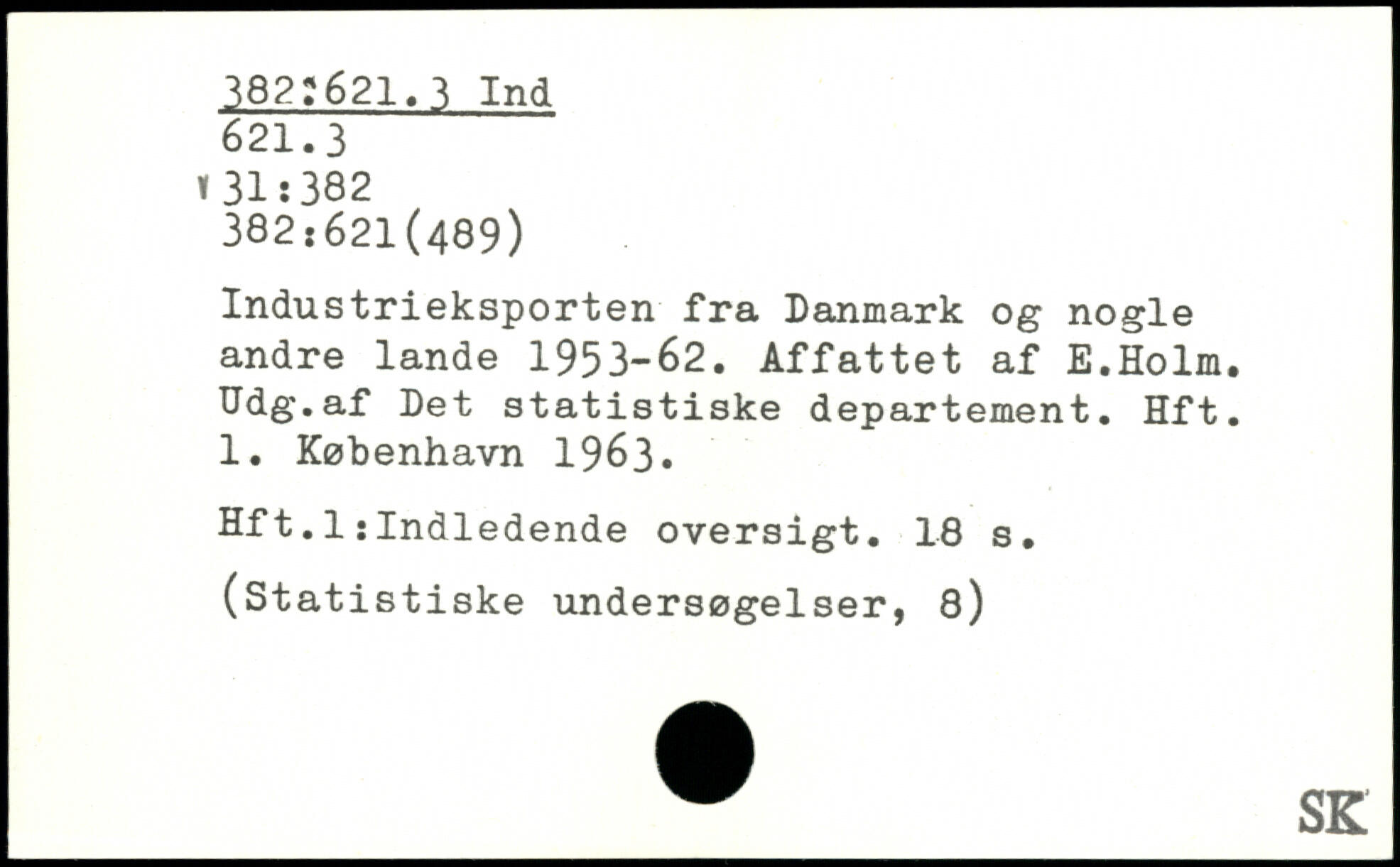 382:621.3 Ind
621.3
31:382
382:621(489)

Industrieksporten fra Danmark og nogle andre lande 1953-62. Affattet af E.Holm. Udg.af Det statistiske departement. Hft. 1. København 1963.

Hft.1:Indledende oversigt. 18 s.

(Statistiske undersøgelser, 8)

SK